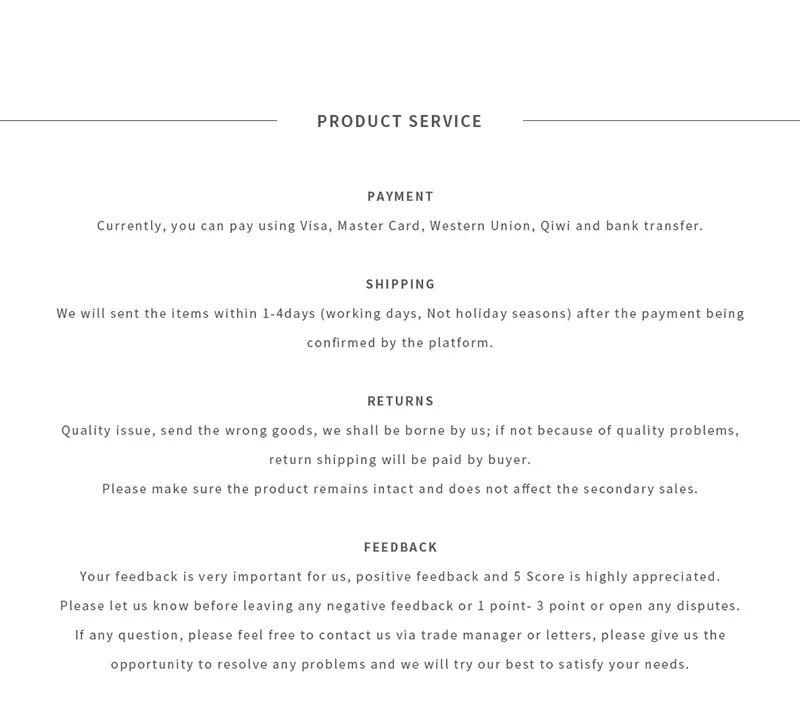 PRODUCT SERVICE

PAYMENT

Currently, you can pay using Visa, Master Card, Western Union, Qiwi and bank transfer.

SHIPPING

We will sent the items within 1-4days (working days, Not holiday seasons) after the payment being confirmed by the platform.

RETURNS

Quality issue, send the wrong goods, we shall be borne by us; if not because of quality problems, return shipping will be paid by buyer.

Please make sure the product remains intact and does not affect the secondary sales.

FEEDBACK

Your feedback is very important for us, positive feedback and 5 Score is highly appreciated.

Please let us know before leaving any negative feedback or 1 point- 3 point or open any disputes.

If any question, please feel free to contact us via trade manager or letters, please give us the opportunity to resolve any problems and we will try our best to satisfy your needs.